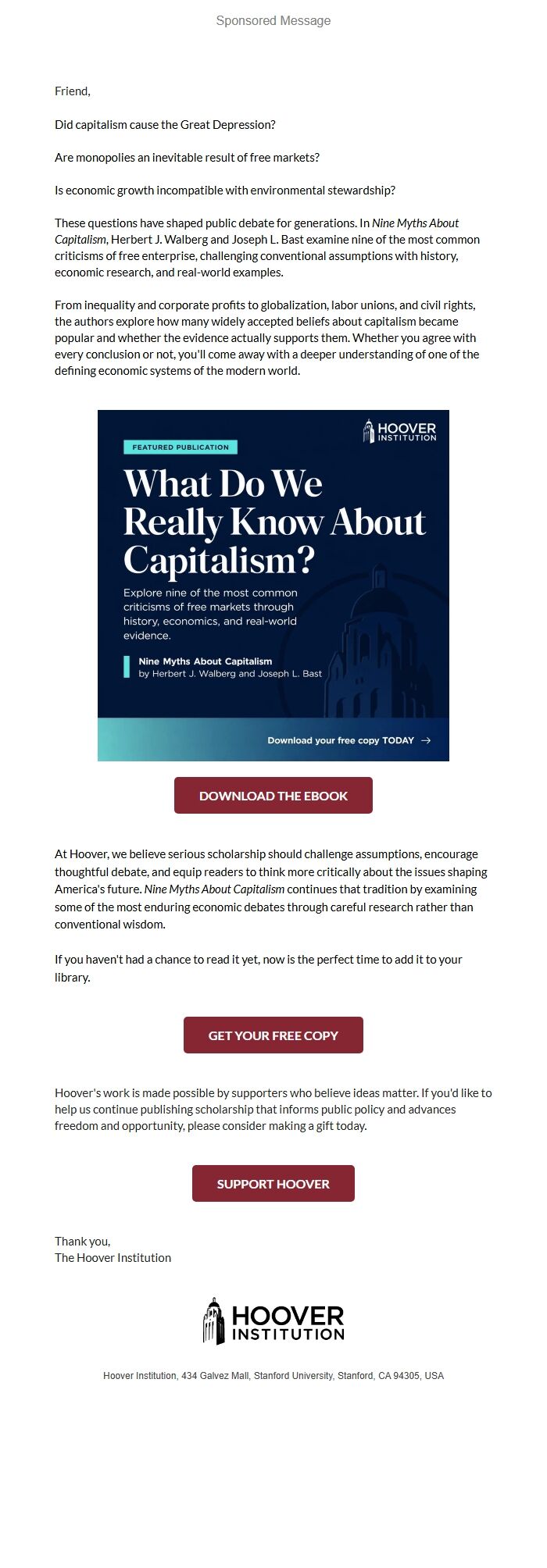 Sponsored Message

Friend,

Did capitalism cause the Great Depression?

Are monopolies an inevitable result of free markets?

Is economic growth incompatible with environmental stewardship?

These questions have shaped public debate for generations. In Nine Myths About Capitalism, Herbert J. Walberg and Joseph L. Bast examine nine of the most common criticisms of free enterprise, challenging conventional assumptions with history, economic research, and real-world examples.

From inequality and corporate profits to globalization, labor unions, and civil rights, the authors explore how many widely accepted beliefs about capitalism became popular and whether the evidence actually supports them. Whether you agree with every conclusion or not, you'll come away with a deeper understanding of one of the defining economic systems of the modern world.

HOOVER INSTITUTION

FEATURED PUBLICATION

What Do We Really Know About Capitalism?

Explore nine of the most common criticisms of free markets through history, economics, and real-world evidence.

Nine Myths About Capitalism
by Herbert J. Walberg and Joseph L. Bast

Download your free copy TODAY →

DOWNLOAD THE EBOOK

At Hoover, we believe serious scholarship should challenge assumptions, encourage thoughtful debate, and equip readers to think more critically about the issues shaping America's future. Nine Myths About Capitalism continues that tradition by examining some of the most enduring economic debates through careful research rather than conventional wisdom.

If you haven't had a chance to read it yet, now is the perfect time to add it to your library.

GET YOUR FREE COPY

Hoover's work is made possible by supporters who believe ideas matter. If you'd like to help us continue publishing scholarship that informs public policy and advances freedom and opportunity, please consider making a gift today.

SUPPORT HOOVER

Thank you,
The Hoover Institution

HOOVER INSTITUTION

Hoover Institution, 434 Galvez Mall, Stanford University, Stanford, CA 94305, USA